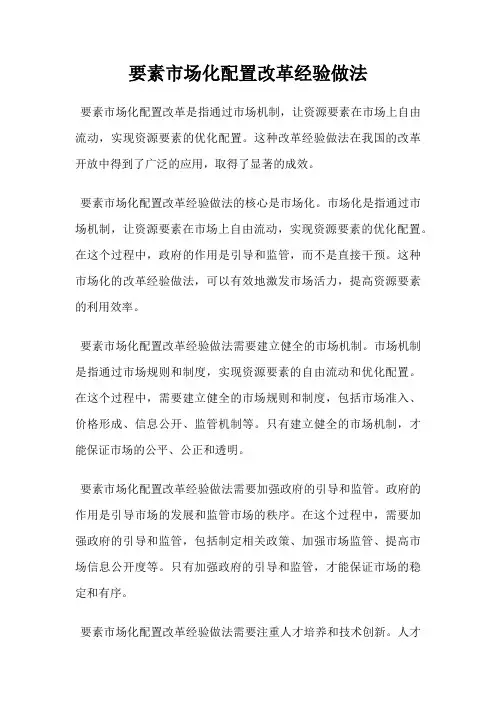 要素市场化配置改革经验做法

要素市场化配置改革是指通过市场机制，让资源要素在市场上自由流动，实现资源要素的优化配置。这种改革经验做法在我国的改革开放中得到了广泛的应用，取得了显著的成效。

要素市场化配置改革经验做法的核心是市场化。市场化是指通过市场机制，让资源要素在市场上自由流动，实现资源要素的优化配置。在这个过程中，政府的作用是引导和监管，而不是直接干预。这种市场化的改革经验做法，可以有效地激发市场活力，提高资源要素的利用效率。

要素市场化配置改革经验做法需要建立健全的市场机制。市场机制是指通过市场规则和制度，实现资源要素的自由流动和优化配置。在这个过程中，需要建立健全的市场规则和制度，包括市场准入、价格形成、信息公开、监管机制等。只有建立健全的市场机制，才能保证市场的公平、公正和透明。

要素市场化配置改革经验做法需要加强政府的引导和监管。政府的作用是引导市场的发展和监管市场的秩序。在这个过程中，需要加强政府的引导和监管，包括制定相关政策、加强市场监管、提高市场信息公开度等。只有加强政府的引导和监管，才能保证市场的稳定和有序。

要素市场化配置改革经验做法需要注重人才培养和技术创新。人才